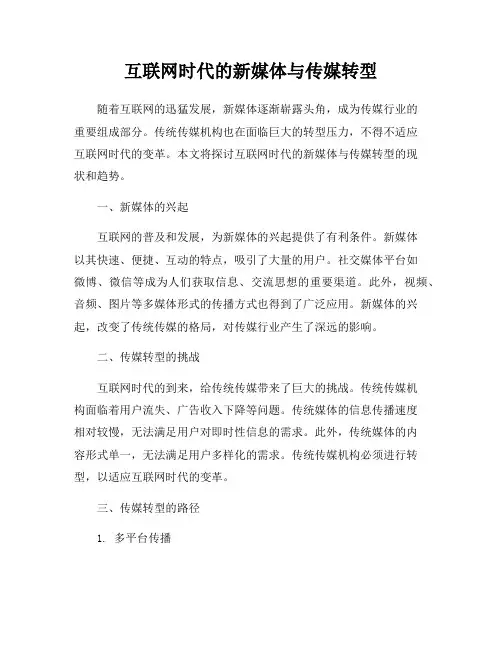 互联网时代的新媒体与传媒转型

随着互联网的迅猛发展，新媒体逐渐崭露头角，成为传媒行业的重要组成部分。传统传媒机构也在面临巨大的转型压力，不得不适应互联网时代的变革。本文将探讨互联网时代的新媒体与传媒转型的现状和趋势。

一、新媒体的兴起

互联网的普及和发展，为新媒体的兴起提供了有利条件。新媒体以其快速、便捷、互动的特点，吸引了大量的用户。社交媒体平台如微博、微信等成为人们获取信息、交流思想的重要渠道。此外，视频、音频、图片等多媒体形式的传播方式也得到了广泛应用。新媒体的兴起，改变了传统传媒的格局，对传媒行业产生了深远的影响。

二、传媒转型的挑战

互联网时代的到来，给传统传媒带来了巨大的挑战。传统传媒机构面临着用户流失、广告收入下降等问题。传统媒体的信息传播速度相对较慢，无法满足用户对即时性信息的需求。此外，传统媒体的内容形式单一，无法满足用户多样化的需求。传统传媒机构必须进行转型，以适应互联网时代的变革。

三、传媒转型的路径

1. 多平台传播